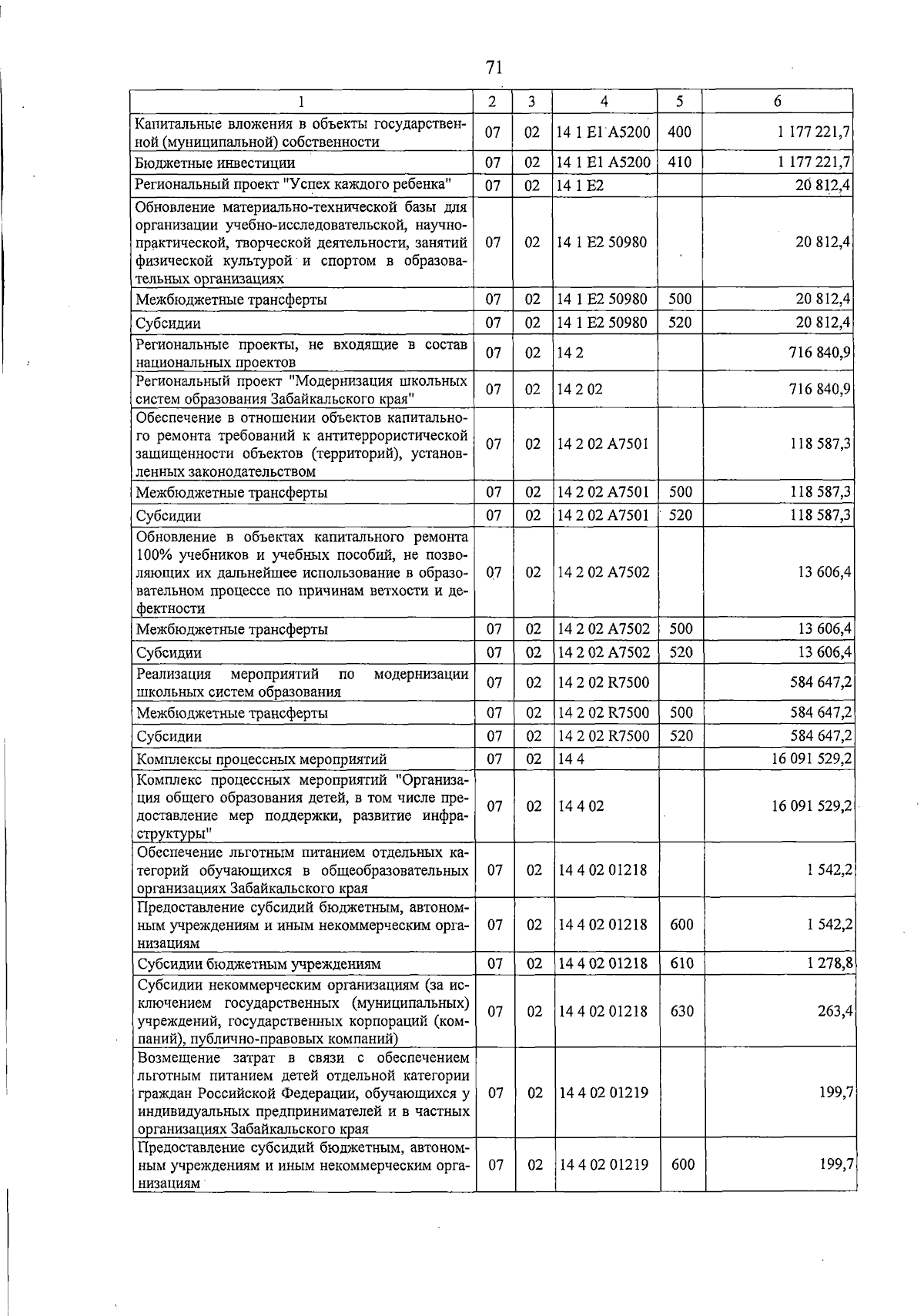 71

| 1 | 2 | 3 | 4 | 5 | 6 |
|---|---|---|---|---|---|
| Капитальные вложения в объекты государственной (муниципальной) собственности | 07 | 02 | 14 1 E1 A5200 | 400 | 1 177 221,7 |
| Бюджетные инвестиции | 07 | 02 | 14 1 E1 A5200 | 410 | 1 177 221,7 |
| Региональный проект "Успех каждого ребенка" | 07 | 02 | 14 1 E2 | | 20 812,4 |
| Обновление материально-технической базы для организации учебно-исследовательской, научно-практической, творческой деятельности, занятий физической культурой и спортом в образовательных организациях | 07 | 02 | 14 1 E2 50980 | | 20 812,4 |
| Межбюджетные трансферты | 07 | 02 | 14 1 E2 50980 | 500 | 20 812,4 |
| Субсидии | 07 | 02 | 14 1 E2 50980 | 520 | 20 812,4 |
| Региональные проекты, не входящие в состав национальных проектов | 07 | 02 | 14 2 | | 716 840,9 |
| Региональный проект "Модернизация школьных систем образования Забайкальского края" | 07 | 02 | 14 2 02 | | 716 840,9 |
| Обеспечение в отношении объектов капитального ремонта требований к антитеррористической защищенности объектов (территорий), установленных законодательством | 07 | 02 | 14 2 02 A7501 | | 118 587,3 |
| Межбюджетные трансферты | 07 | 02 | 14 2 02 A7501 | 500 | 118 587,3 |
| Субсидии | 07 | 02 | 14 2 02 A7501 | 520 | 118 587,3 |
| Обновление в объектах капитального ремонта 100% учебников и учебных пособий, не позволяющих их дальнейшее использование в образовательном процессе по причинам ветхости и дефектности | 07 | 02 | 14 2 02 A7502 | | 13 606,4 |
| Межбюджетные трансферты | 07 | 02 | 14 2 02 A7502 | 500 | 13 606,4 |
| Субсидии | 07 | 02 | 14 2 02 A7502 | 520 | 13 606,4 |
| Реализация мероприятий по модернизации школьных систем образования | 07 | 02 | 14 2 02 R7500 | | 584 647,2 |
| Межбюджетные трансферты | 07 | 02 | 14 2 02 R7500 | 500 | 584 647,2 |
| Субсидии | 07 | 02 | 14 2 02 R7500 | 520 | 584 647,2 |
| Комплексы процессных мероприятий | 07 | 02 | 14 4 | | 16 091 529,2 |
| Комплекс процессных мероприятий "Организация общего образования детей, в том числе предоставление мер поддержки, развитие инфраструктуры" | 07 | 02 | 14 4 02 | | 16 091 529,2 |
| Обеспечение льготным питанием отдельных категорий обучающихся в общеобразовательных организациях Забайкальского края | 07 | 02 | 14 4 02 01218 | | 1 542,2 |
| Предоставление субсидий бюджетным, автономным учреждениям и иным некоммерческим организациям | 07 | 02 | 14 4 02 01218 | 600 | 1 542,2 |
| Субсидии бюджетным учреждениям | 07 | 02 | 14 4 02 01218 | 610 | 1 278,8 |
| Субсидии некоммерческим организациям (за исключением государственных (муниципальных) учреждений, государственных корпораций (компаний), публично-правовых компаний) | 07 | 02 | 14 4 02 01218 | 630 | 263,4 |
| Возмещение затрат в связи с обеспечением льготным питанием детей отдельной категории граждан Российской Федерации, обучающихся у индивидуальных предпринимателей и в частных организациях Забайкальского края | 07 | 02 | 14 4 02 01219 | | 199,7 |
| Предоставление субсидий бюджетным, автономным учреждениям и иным некоммерческим организациям | 07 | 02 | 14 4 02 01219 | 600 | 199,7 |